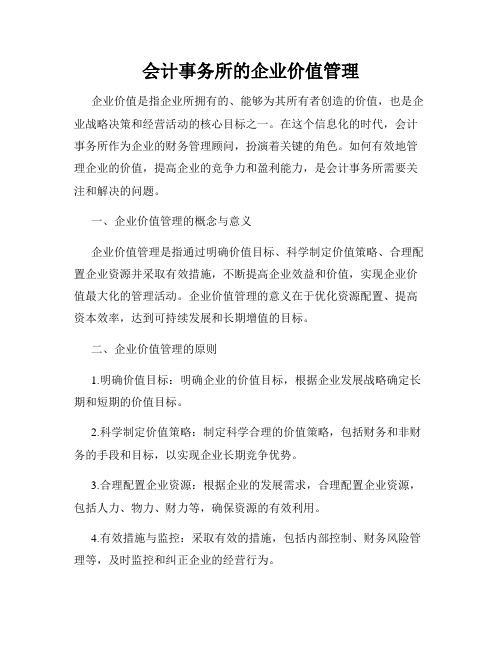 会计事务所的企业价值管理

企业价值是指企业所拥有的、能够为其所有者创造的价值，也是企业战略决策和经营活动的核心目标之一。在这个信息化的时代，会计事务所作为企业的财务管理顾问，扮演着关键的角色。如何有效地管理企业的价值，提高企业的竞争力和盈利能力，是会计事务所需要关注和解决的问题。

一、企业价值管理的概念与意义

企业价值管理是指通过明确价值目标、科学制定价值策略、合理配置企业资源并采取有效措施，不断提高企业效益和价值，实现企业价值最大化的管理活动。企业价值管理的意义在于优化资源配置、提高资本效率，达到可持续发展和长期增值的目标。

二、企业价值管理的原则

1.明确价值目标：明确企业的价值目标，根据企业发展战略确定长期和短期的价值目标。

2.科学制定价值策略：制定科学合理的价值策略，包括财务和非财务的手段和目标，以实现企业长期竞争优势。

3.合理配置企业资源：根据企业的发展需求，合理配置企业资源，包括人力、物力、财力等，确保资源的有效利用。

4.有效措施与监控：采取有效的措施，包括内部控制、财务风险管理等，及时监控和纠正企业的经营行为。